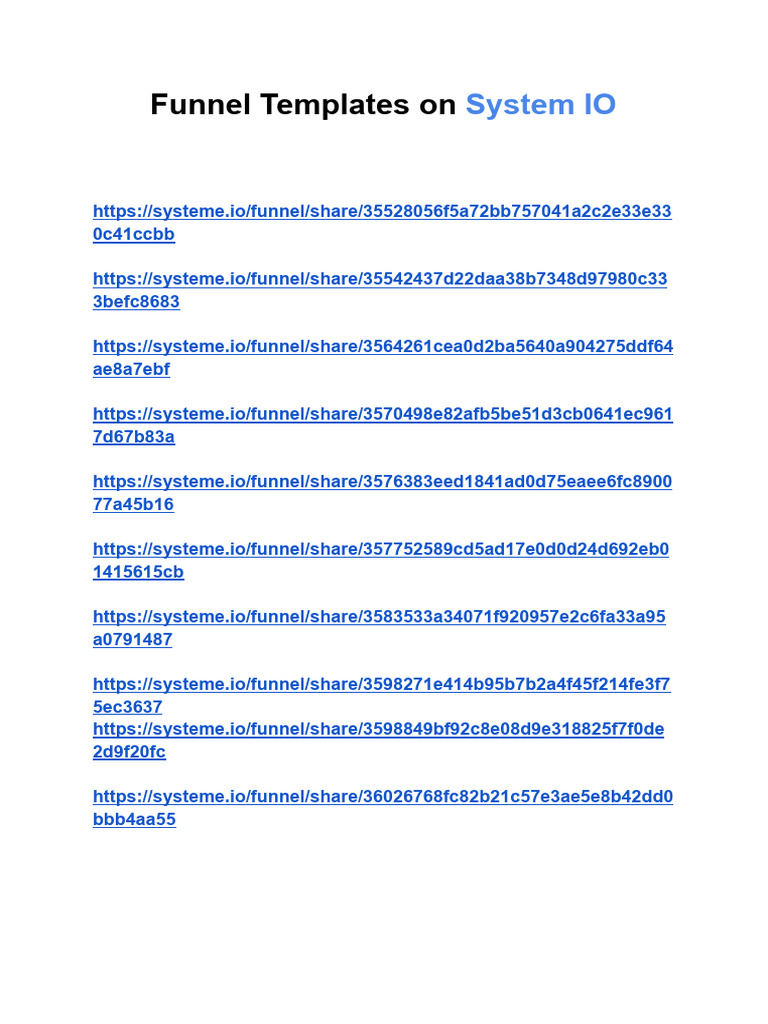 Funnel Templates on System IO

https://systeme.io/funnel/share/35528056f5a72bb757041a2c2e33e330c41ccbb

https://systeme.io/funnel/share/35542437d22daa38b7348d97980c333befc8683

https://systeme.io/funnel/share/3564261cea0d2ba5640a904275ddf64ae8a7ebf

https://systeme.io/funnel/share/3570498e82afb5be51d3cb0641ec9617d67b83a

https://systeme.io/funnel/share/3576383eed1841ad0d75eaee6fc890077a45b16

https://systeme.io/funnel/share/357752589cd5ad17e0d0d24d692eb01415615cb

https://systeme.io/funnel/share/3583533a34071f920957e2c6fa33a95a0791487

https://systeme.io/funnel/share/3598271e414b95b7b2a4f45f214fe3f75ec3637
https://systeme.io/funnel/share/3598849bf92c8e08d9e318825f7f0de2d9f20fc

https://systeme.io/funnel/share/36026768fc82b21c57e3ae5e8b42dd0bbb4aa55